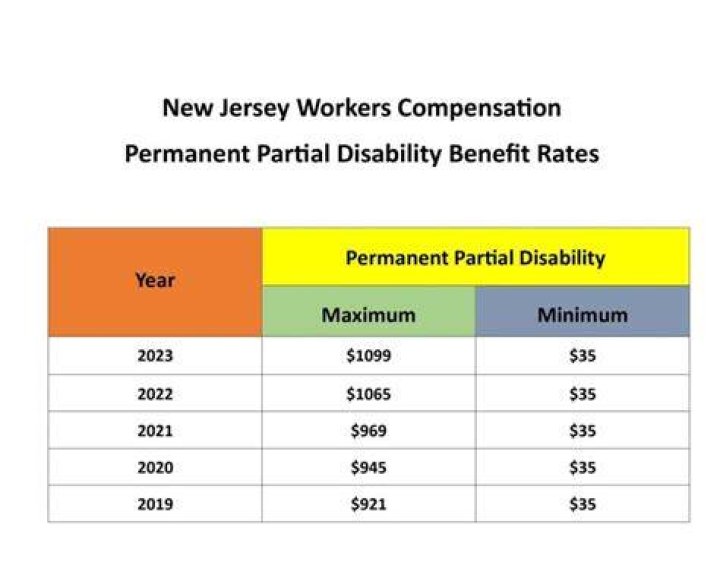 New Jersey Workers Compensation

Permanent Partial Disability Benefit Rates

| Year | Permanent Partial Disability | |
|---|---|---|
| | Maximum | Minimum |
| 2023 | \$1099 | \$35 |
| 2022 | \$1065 | \$35 |
| 2021 | \$969 | \$35 |
| 2020 | \$945 | \$35 |
| 2019 | \$921 | \$35 |